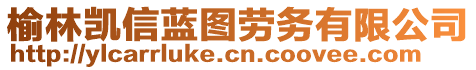 榆林凯信蓝图劳务有限公司
http://ylcarrluke.cn.coovee.com